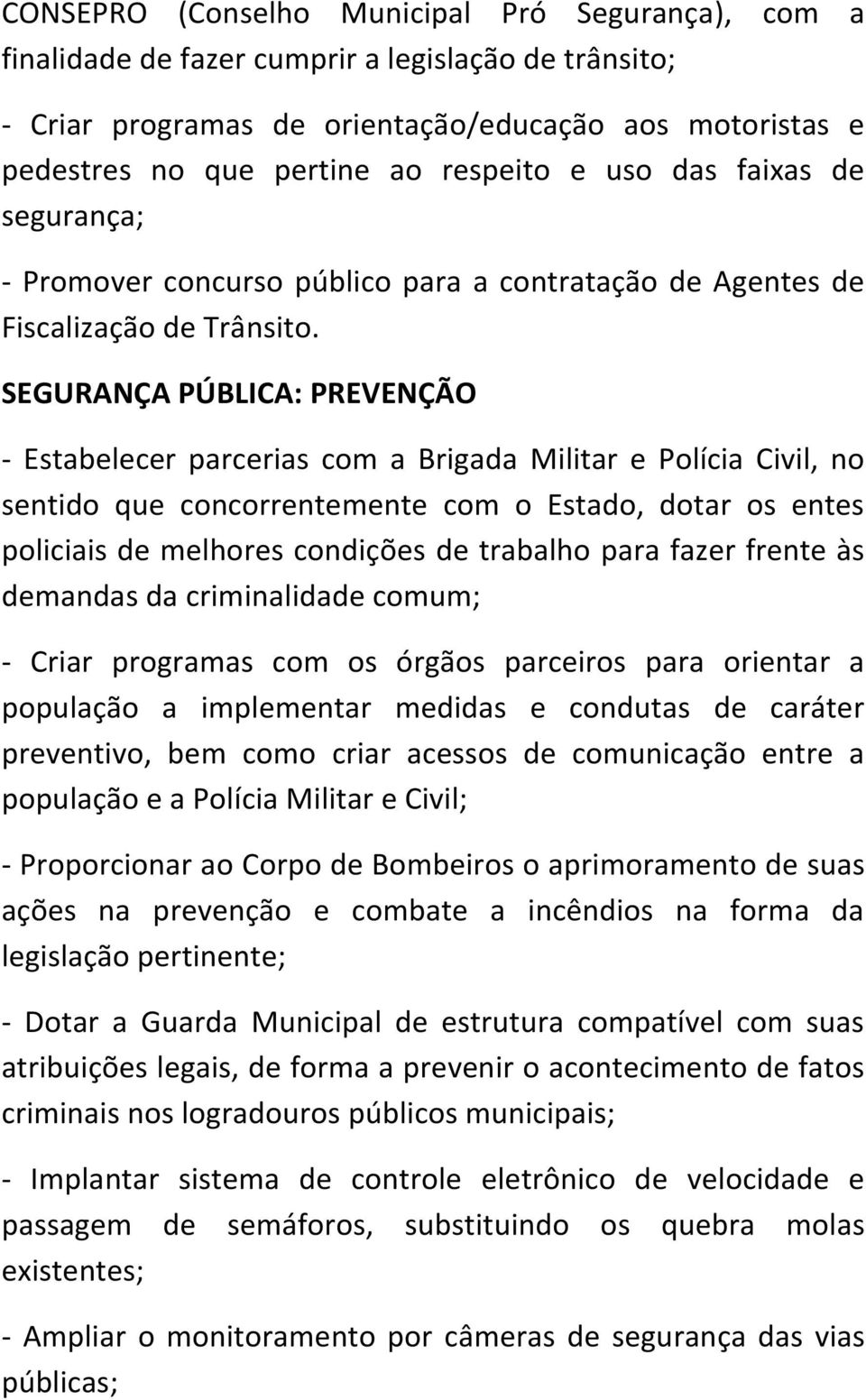 CONSEPRO (Conselho Municipal Pró Segurança), com a finalidade de fazer cumprir a legislação de trânsito;

- Criar programas de orientação/educação aos motoristas e pedestres no que pertine ao respeito e uso das faixas de segurança;

- Promover concurso público para a contratação de Agentes de Fiscalização de Trânsito.

SEGURANÇA PÚBLICA: PREVENÇÃO

- Estabelecer parcerias com a Brigada Militar e Polícia Civil, no sentido que concorrentemente com o Estado, dotar os entes policiais de melhores condições de trabalho para fazer frente às demandas da criminalidade comum;

- Criar programas com os órgãos parceiros para orientar a população a implementar medidas e condutas de caráter preventivo, bem como criar acessos de comunicação entre a população e a Polícia Militar e Civil;

- Proporcionar ao Corpo de Bombeiros o aprimoramento de suas ações na prevenção e combate a incêndios na forma da legislação pertinente;

- Dotar a Guarda Municipal de estrutura compatível com suas atribuições legais, de forma a prevenir o acontecimento de fatos criminais nos logradouros públicos municipais;

- Implantar sistema de controle eletrônico de velocidade e passagem de semáforos, substituindo os quebra molas existentes;

- Ampliar o monitoramento por câmeras de segurança das vias públicas;